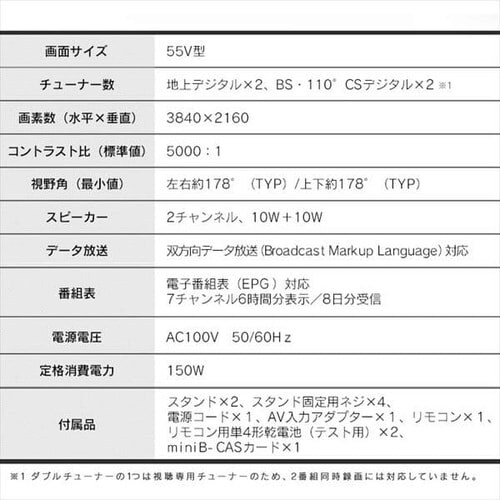 | 画面サイズ | 55V型 |
|---|---|
| チューナー数 | 地上デジタル×2、BS・110°CSデジタル×2 ※1 |
| 画素数（水平×垂直） | 3840×2160 |
| コントラスト比（標準値） | 5000：1 |
| 視野角（最小値） | 左右約178°（TYP）/上下約178°（TYP） |
| スピーカー | 2チャンネル、10W＋10W |
| データ放送 | 双方向データ放送（Broadcast Markup Language）対応 |
| 番組表 | 電子番組表（EPG）対応 7チャンネル6時間分表示／8日分受信 |
| 電源電圧 | AC100V 50/60Hz |
| 定格消費電力 | 150W |
| 付属品 | スタンド×2、スタンド固定用ネジ×4、電源コード×1、AV入力アダプター×1、リモコン×1、リモコン用単4形乾電池（テスト用）×2、miniB-CASカード×1 |

※1 ダブルチューナーの1つは視聴専用チューナーのため、2番組同時録画には対応していません。